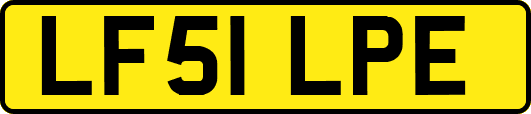 LF51 LPE